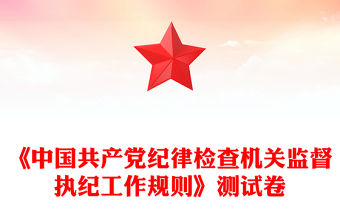 《中国共产党纪律检查机关监督执纪工作规则》测试卷